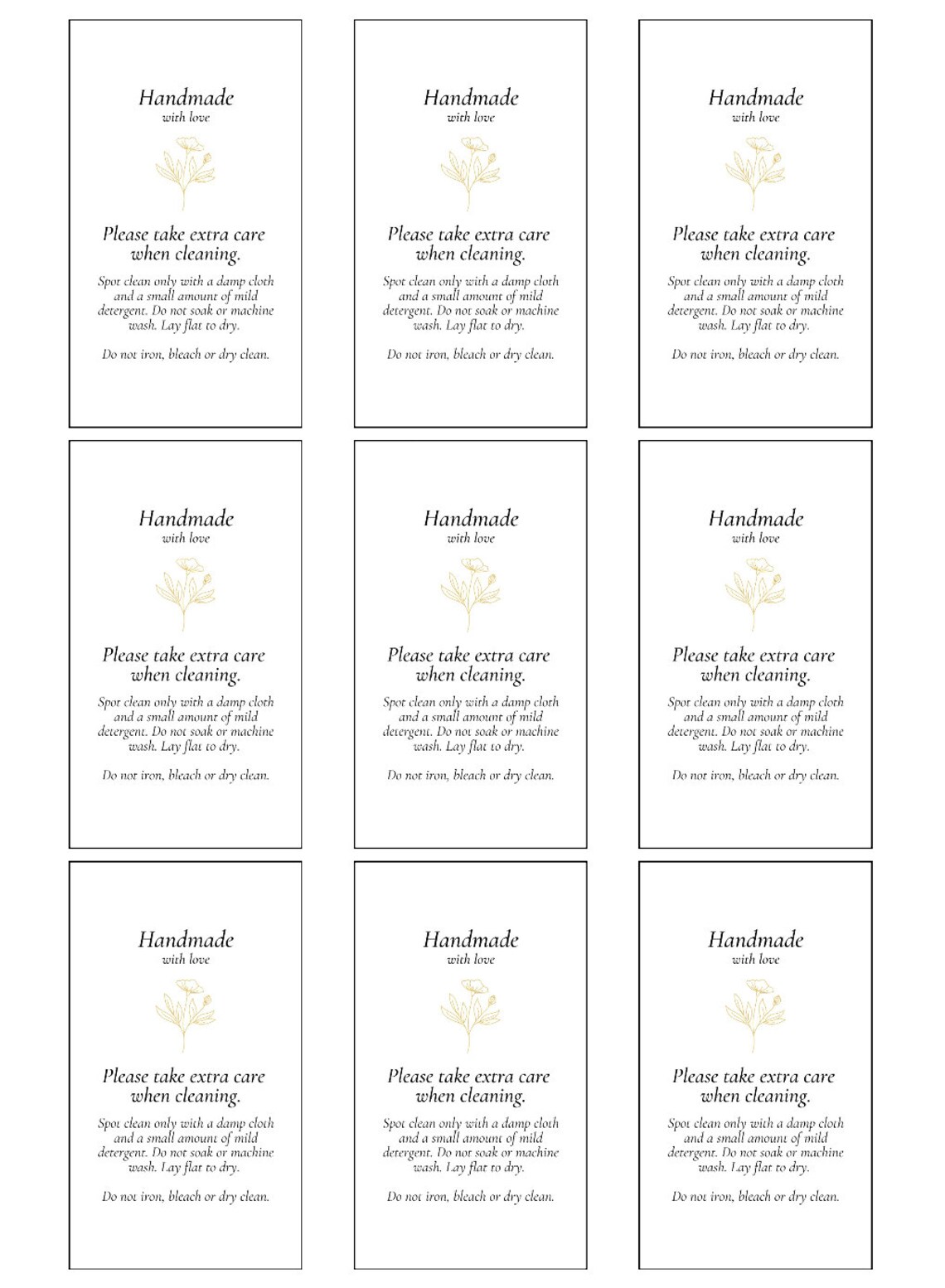 Handmade
with love

Please take extra care when cleaning.

Spot clean only with a damp cloth and a small amount of mild detergent. Do not soak or machine wash. Lay flat to dry.

Do not iron, bleach or dry clean.

Handmade
with love

Please take extra care when cleaning.

Spot clean only with a damp cloth and a small amount of mild detergent. Do not soak or machine wash. Lay flat to dry.

Do not iron, bleach or dry clean.

Handmade
with love

Please take extra care when cleaning.

Spot clean only with a damp cloth and a small amount of mild detergent. Do not soak or machine wash. Lay flat to dry.

Do not iron, bleach or dry clean.

Handmade
with love

Please take extra care when cleaning.

Spot clean only with a damp cloth and a small amount of mild detergent. Do not soak or machine wash. Lay flat to dry.

Do not iron, bleach or dry clean.

Handmade
with love

Please take extra care when cleaning.

Spot clean only with a damp cloth and a small amount of mild detergent. Do not soak or machine wash. Lay flat to dry.

Do not iron, bleach or dry clean.

Handmade
with love

Please take extra care when cleaning.

Spot clean only with a damp cloth and a small amount of mild detergent. Do not soak or machine wash. Lay flat to dry.

Do not iron, bleach or dry clean.

Handmade
with love

Please take extra care when cleaning.

Spot clean only with a damp cloth and a small amount of mild detergent. Do not soak or machine wash. Lay flat to dry.

Do not iron, bleach or dry clean.

Handmade
with love

Please take extra care when cleaning.

Spot clean only with a damp cloth and a small amount of mild detergent. Do not soak or machine wash. Lay flat to dry.

Do not iron, bleach or dry clean.

Handmade
with love

Please take extra care when cleaning.

Spot clean only with a damp cloth and a small amount of mild detergent. Do not soak or machine wash. Lay flat to dry.

Do not iron, bleach or dry clean.